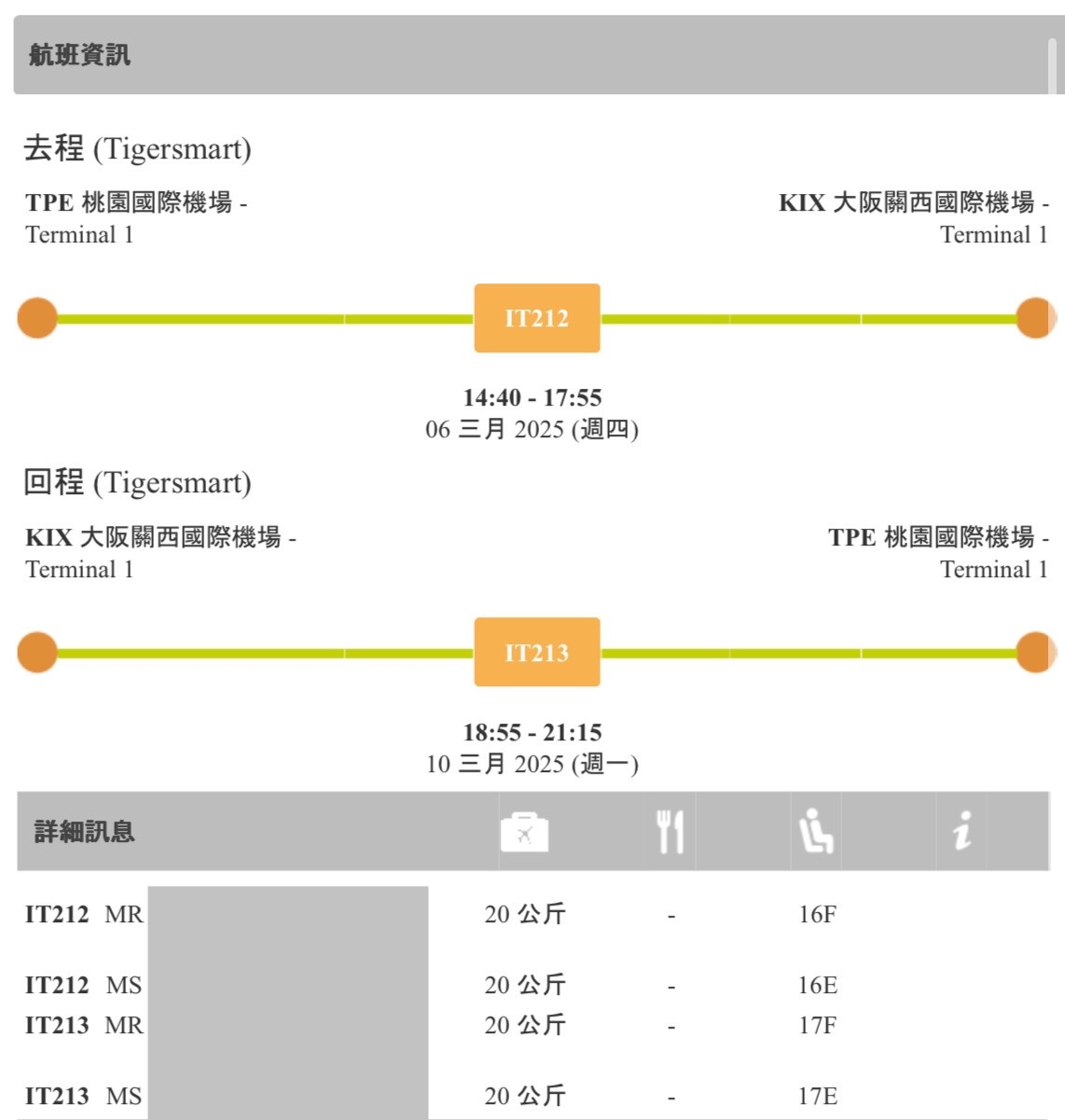 航班資訊

去程 (Tigersmart)

TPE 桃園國際機場 - Terminal 1

KIX 大阪關西國際機場 - Terminal 1

IT212

14:40 - 17:55
06 三月 2025 (週四)

回程 (Tigersmart)

KIX 大阪關西國際機場 - Terminal 1

TPE 桃園國際機場 - Terminal 1

IT213

18:55 - 21:15
10 三月 2025 (週一)

| 詳細訊息 | | | | |
|---|---|---|---|---|
| IT212 MR | 20 公斤 | - | 16F | |
| IT212 MS | 20 公斤 | - | 16E | |
| IT213 MR | 20 公斤 | - | 17F | |
| IT213 MS | 20 公斤 | - | 17E | |